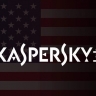 KASPERSKY